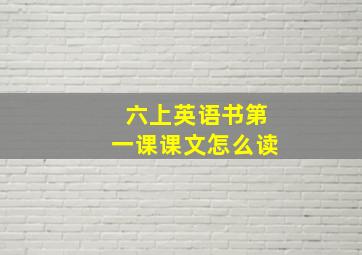 六上英语书第一课课文怎么读